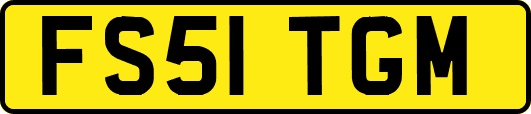 FS51 TGM